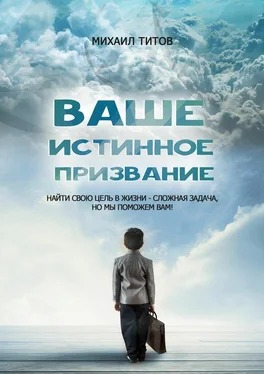 МИХАИЛ ТИТОВ

ВАШЕ ИСТИННОЕ ПРИЗВАНИЕ

НАЙТИ СВОЮ ЦЕЛЬ В ЖИЗНИ - СЛОЖНАЯ ЗАДАЧА, НО МЫ ПОМОЖЕМ ВАМ!